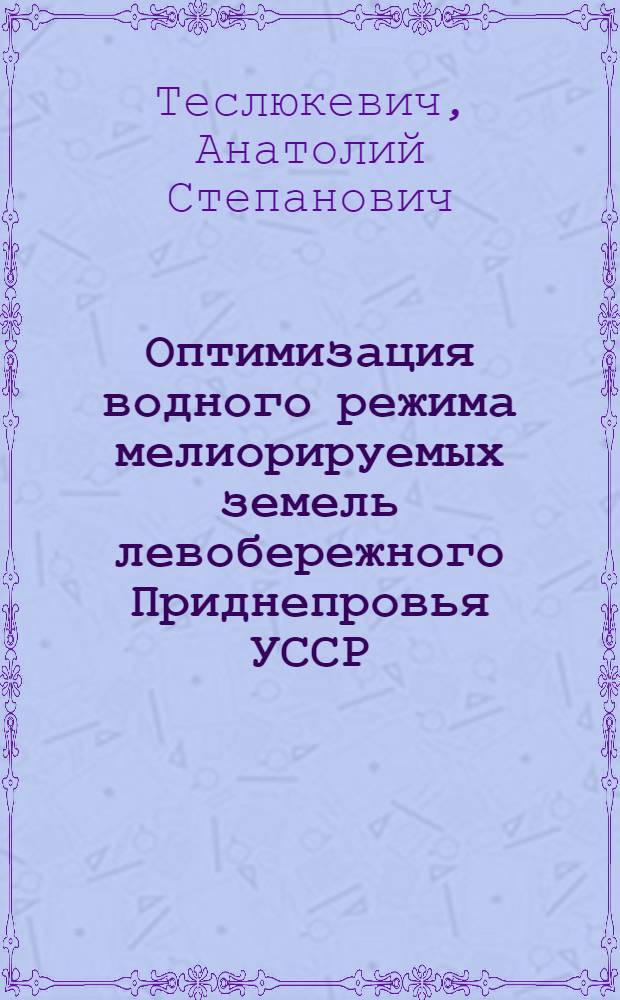 Теслюкевич, Анатолий Степанович

Оптимизация водного режима мелиорируемых земель левобережного Приднепровья УССР